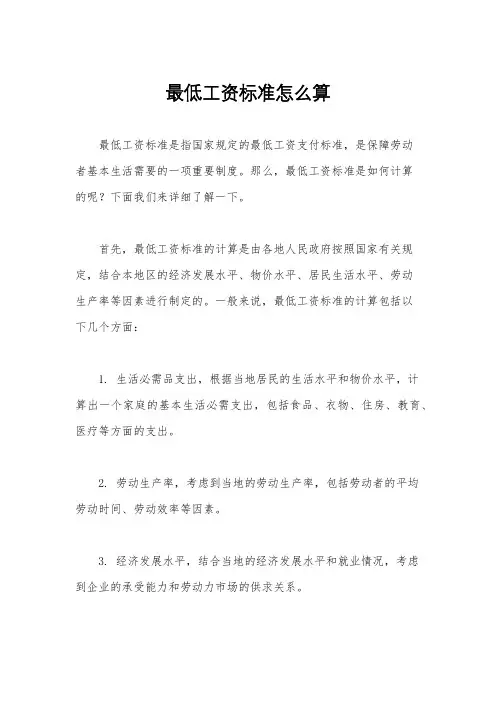 最低工资标准怎么算

最低工资标准是指国家规定的最低工资支付标准，是保障劳动者基本生活需要的一项重要制度。那么，最低工资标准是如何计算的呢？下面我们来详细了解一下。

首先，最低工资标准的计算是由各地人民政府按照国家有关规定，结合本地区的经济发展水平、物价水平、居民生活水平、劳动生产率等因素进行制定的。一般来说，最低工资标准的计算包括以下几个方面：

1. 生活必需品支出，根据当地居民的生活水平和物价水平，计算出一个家庭的基本生活必需支出，包括食品、衣物、住房、教育、医疗等方面的支出。

2. 劳动生产率，考虑到当地的劳动生产率，包括劳动者的平均劳动时间、劳动效率等因素。

3. 经济发展水平，结合当地的经济发展水平和就业情况，考虑到企业的承受能力和劳动力市场的供求关系。